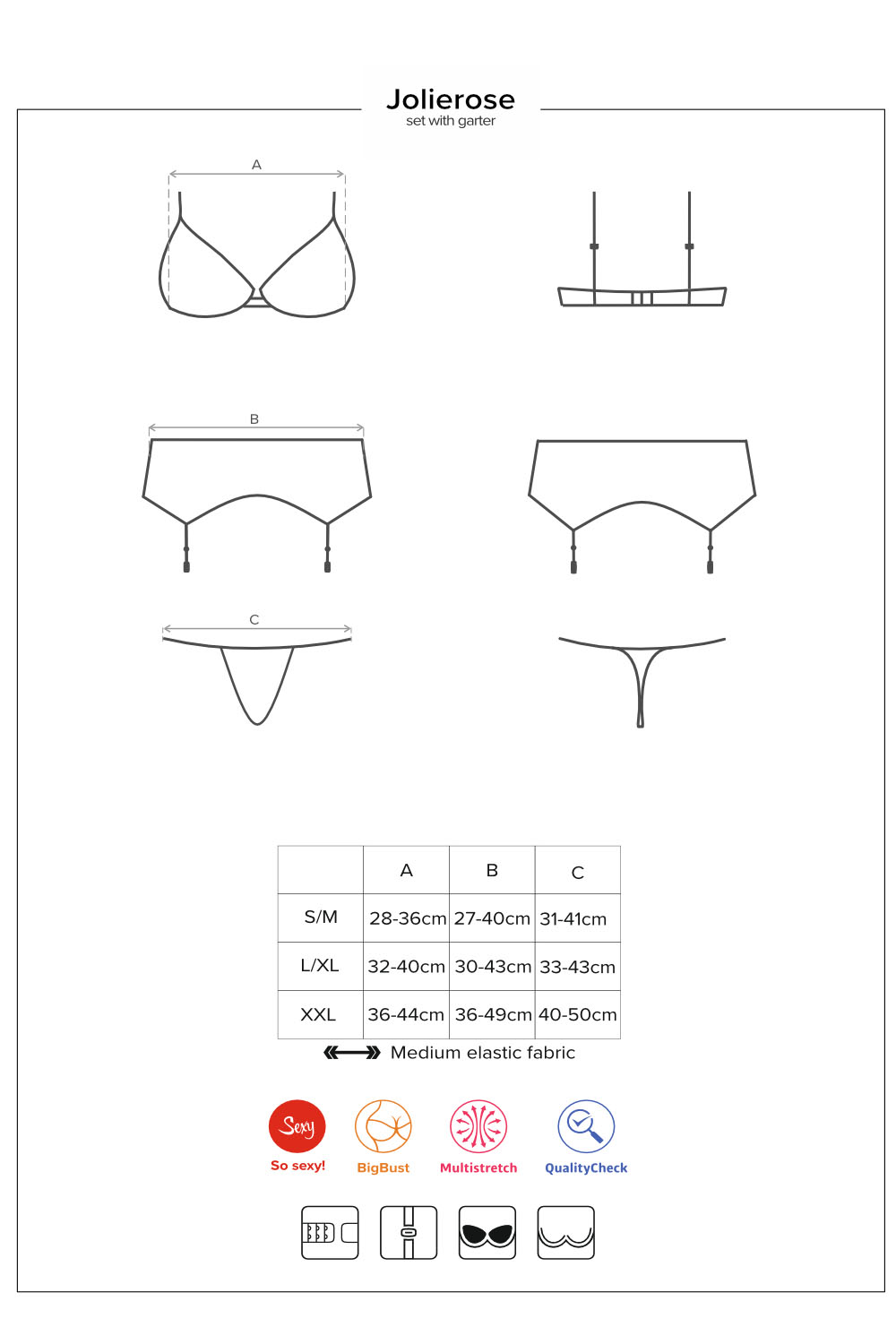 Jolierose
set with garter

A

B

C

|  | A | B | C |
|---|---|---|---|
| S/M | 28-36cm | 27-40cm | 31-41cm |
| L/XL | 32-40cm | 30-43cm | 33-43cm |
| XXL | 36-44cm | 36-49cm | 40-50cm |

Medium elastic fabric

Sexy
So sexy!
BigBust
Multistretch
QualityCheck